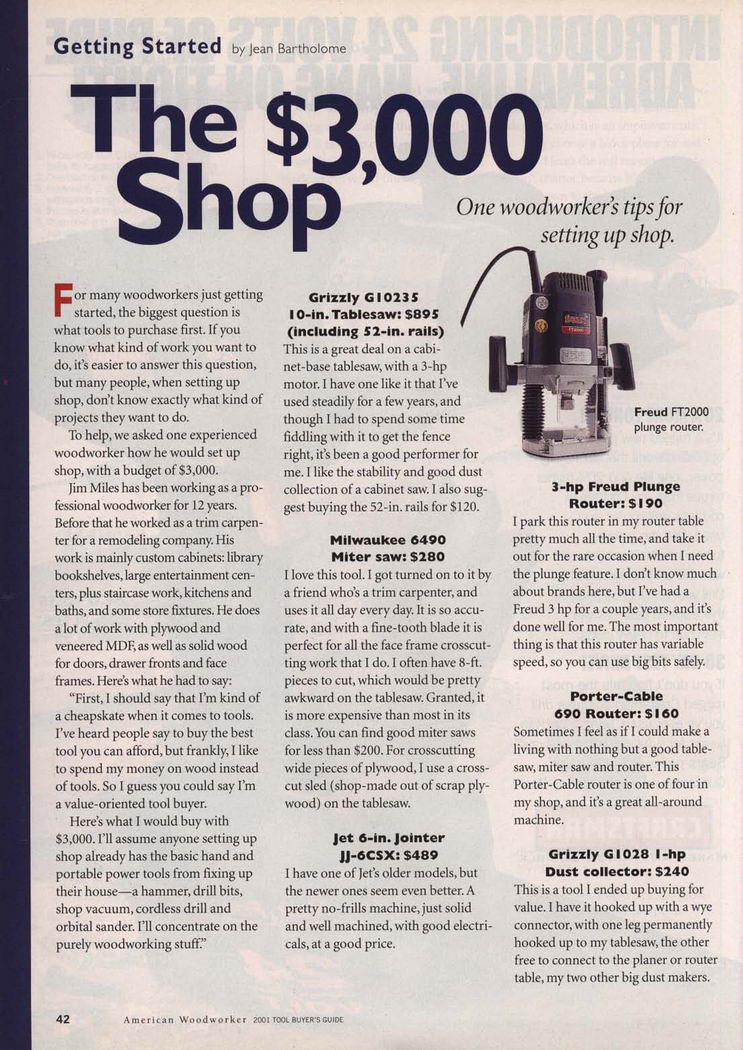 Getting Started by Jean Bartholome

The $3,000 Shop

One woodworker's tips for setting up shop.

For many woodworkers just getting started, the biggest question is what tools to purchase first. If you know what kind of work you want to do, it's easier to answer this question, but many people, when setting up shop, don't know exactly what kind of projects they want to do.

To help, we asked one experienced woodworker how he would set up shop, with a budget of $3,000.

Jim Miles has been working as a professional woodworker for 12 years. Before that he worked as a trim carpenter for a remodeling company. His work is mainly custom cabinets: library bookshelves, large entertainment centers, plus staircase work, kitchens and baths, and some store fixtures. He does a lot of work with plywood and veneered MDF, as well as solid wood for doors, drawer fronts and face frames. Here's what he had to say:

"First, I should say that I'm kind of a cheapskate when it comes to tools. I've heard people say to buy the best tool you can afford, but frankly, I like to spend my money on wood instead of tools. So I guess you could say I'm a value-oriented tool buyer.

Here's what I would buy with $3,000. I'll assume anyone setting up shop already has the basic hand and portable power tools from fixing up their house—a hammer, drill bits, shop vacuum, cordless drill and orbital sander. I'll concentrate on the purely woodworking stuff."

Grizzly G1023S 10-in. Tablesaw: $895 (including 52-in. rails)
This is a great deal on a cabinet-base tablesaw, with a 3-hp motor. I have one like it that I've used steadily for a few years, and though I had to spend some time fiddling with it to get the fence right, it's been a good performer for me. I like the stability and good dust collection of a cabinet saw. I also suggest buying the 52-in. rails for $120.

Milwaukee 6490 Miter saw: $280
I love this tool. I got turned on to it by a friend who's a trim carpenter, and uses it all day every day. It is so accurate, and with a fine-tooth blade it is perfect for all the face frame crosscutting work that I do. I often have 8-ft. pieces to cut, which would be pretty awkward on the tablesaw. Granted, it is more expensive than most in its class. You can find good miter saws for less than $200. For crosscutting wide pieces of plywood, I use a crosscut sled (shop-made out of scrap plywood) on the tablesaw.

Jet 6-in. Jointer JJ-6CSX: $489
I have one of Jet's older models, but the newer ones seem even better. A pretty no-frills machine, just solid and well machined, with good electricals, at a good price.

Freud FT2000 plunge router.

3-hp Freud Plunge Router: $190
I park this router in my router table pretty much all the time, and take it out for the rare occasion when I need the plunge feature. I don't know much about brands here, but I've had a Freud 3 hp for a couple years, and it's done well for me. The most important thing is that this router has variable speed, so you can use big bits safely.

Porter-Cable 690 Router: $160
Sometimes I feel as if I could make a living with nothing but a good tablesaw, miter saw and router. This Porter-Cable router is one of four in my shop, and it's a great all-around machine.

Grizzly G1028 1-hp Dust collector: $240
This is a tool I ended up buying for value. I have it hooked up with a wye connector, with one leg permanently hooked up to my tablesaw, the other free to connect to the planer or router table, my two other big dust makers.

42 American Woodworker 2001 TOOL BUYER'S GUIDE